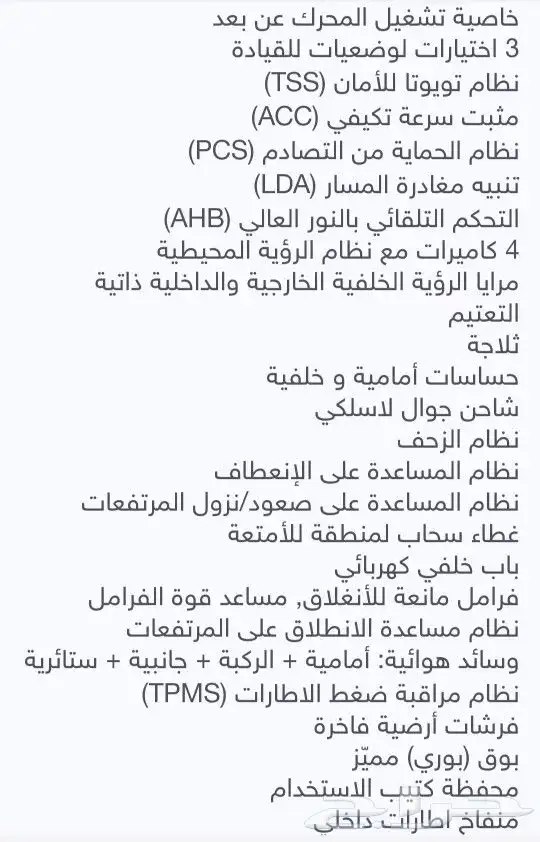 خاصية تشغيل المحرك عن بعد
3 اختيارات لوضعيات للقيادة
نظام تويوتا للأمان (TSS)
مثبت سرعة تكيفي (ACC)
نظام الحماية من التصادم (PCS)
تنبيه مغادرة المسار (LDA)
التحكم التلقائي بالنور العالي (AHB)
4 كاميرات مع نظام الرؤية المحيطية
مرايا الرؤية الخلفية الخارجية والداخلية ذاتية التعتيم
ثلاجة
حساسات أمامية و خلفية
شاحن جوال لاسلكي
نظام الزحف
نظام المساعدة على الإنعطاف
نظام المساعدة على صعود/نزول المرتفعات
غطاء سحاب لمنطقة للأمتعة
باب خلفي كهربائي
فرامل مانعة للأنغلاق, مساعد قوة الفرامل
نظام مساعدة الانطلاق على المرتفعات
وسائد هوائية: أمامية + الركبة + جانبية + ستائرية
نظام مراقبة ضغط الاطارات (TPMS)
فرشات أرضية فاخرة
بوق (بوري) مميّز
محفظة كتيب الاستخدام
منفاخ اطارات داخلي